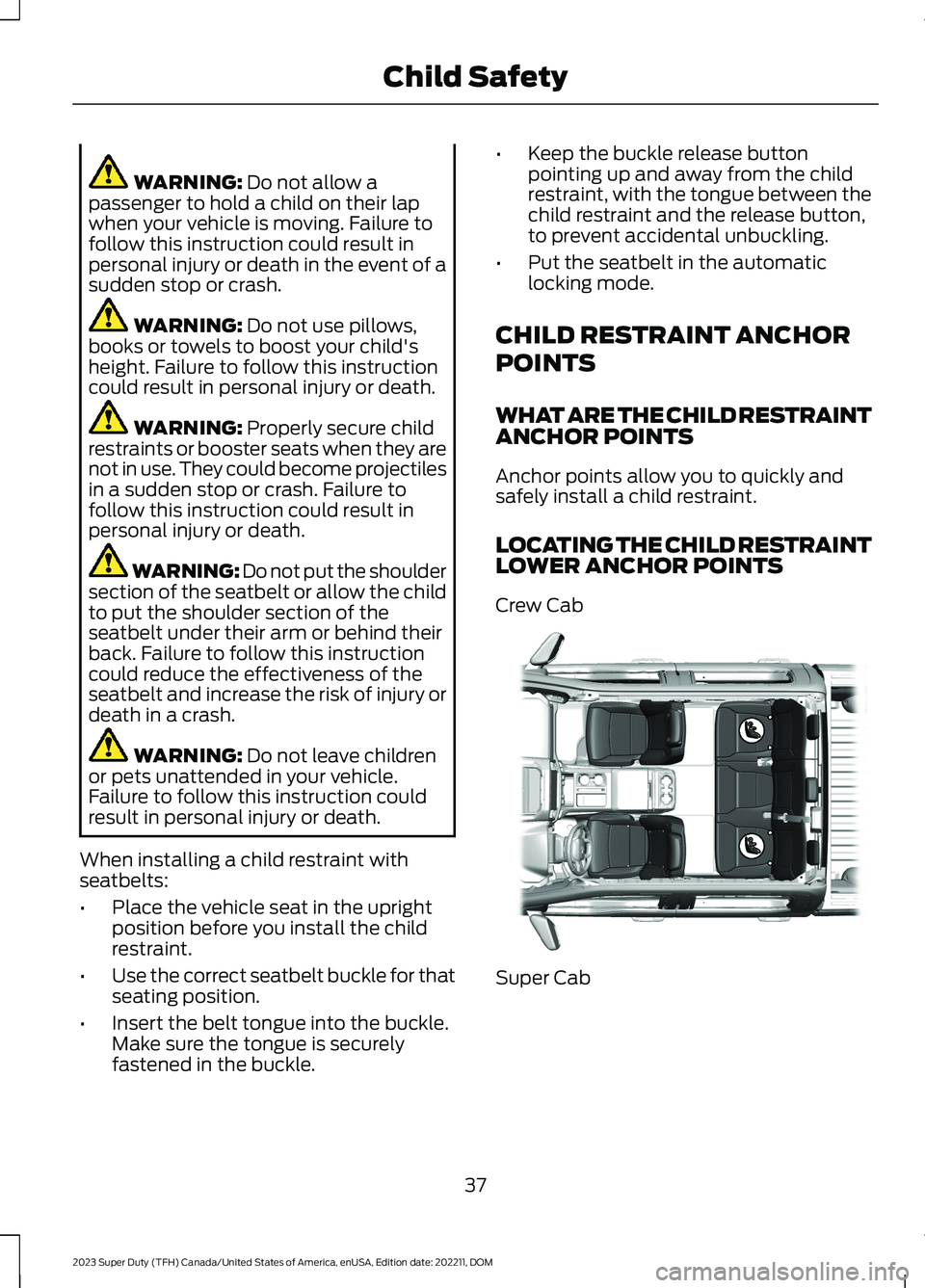 Child Safety

WARNING: Do not allow a passenger to hold a child on their lap when your vehicle is moving. Failure to follow this instruction could result in personal injury or death in the event of a sudden stop or crash.

WARNING: Do not use pillows, books or towels to boost your child's height. Failure to follow this instruction could result in personal injury or death.

WARNING: Properly secure child restraints or booster seats when they are not in use. They could become projectiles in a sudden stop or crash. Failure to follow this instruction could result in personal injury or death.

WARNING: Do not put the shoulder section of the seatbelt or allow the child to put the shoulder section of the seatbelt under their arm or behind their back. Failure to follow this instruction could reduce the effectiveness of the seatbelt and increase the risk of injury or death in a crash.

WARNING: Do not leave children or pets unattended in your vehicle. Failure to follow this instruction could result in personal injury or death.

When installing a child restraint with seatbelts:

• Place the vehicle seat in the upright position before you install the child restraint.
• Use the correct seatbelt buckle for that seating position.
• Insert the belt tongue into the buckle. Make sure the tongue is securely fastened in the buckle.
• Keep the buckle release button pointing up and away from the child restraint, with the tongue between the child restraint and the release button, to prevent accidental unbuckling.
• Put the seatbelt in the automatic locking mode.

CHILD RESTRAINT ANCHOR POINTS

WHAT ARE THE CHILD RESTRAINT ANCHOR POINTS

Anchor points allow you to quickly and safely install a child restraint.

LOCATING THE CHILD RESTRAINT LOWER ANCHOR POINTS

Crew Cab

Super Cab

37

2023 Super Duty (TFH) Canada/United States of America, enUSA, Edition date: 202211, DOM

carmanualsonline.info